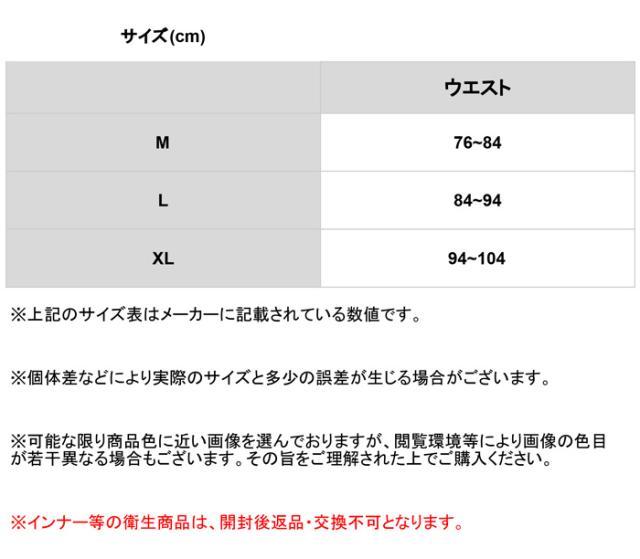 サイズ(cm)

| | ウエスト |
|---|---|
| M | 76~84 |
| L | 84~94 |
| XL | 94~104 |

※上記のサイズ表はメーカーに記載されている数値です。

※個体差などにより実際のサイズと多少の誤差が生じる場合がございます。

※可能な限り商品色に近い画像を選んでおりますが、閲覧環境等により画像の色目が若干異なる場合もございます。その旨をご理解された上でご購入ください。

※インナー等の衛生商品は、開封後返品・交換不可となります。